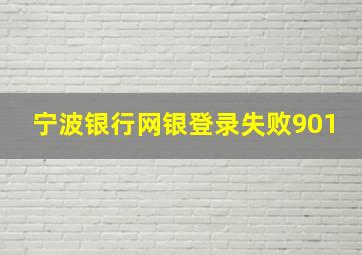 宁波银行网银登录失败901